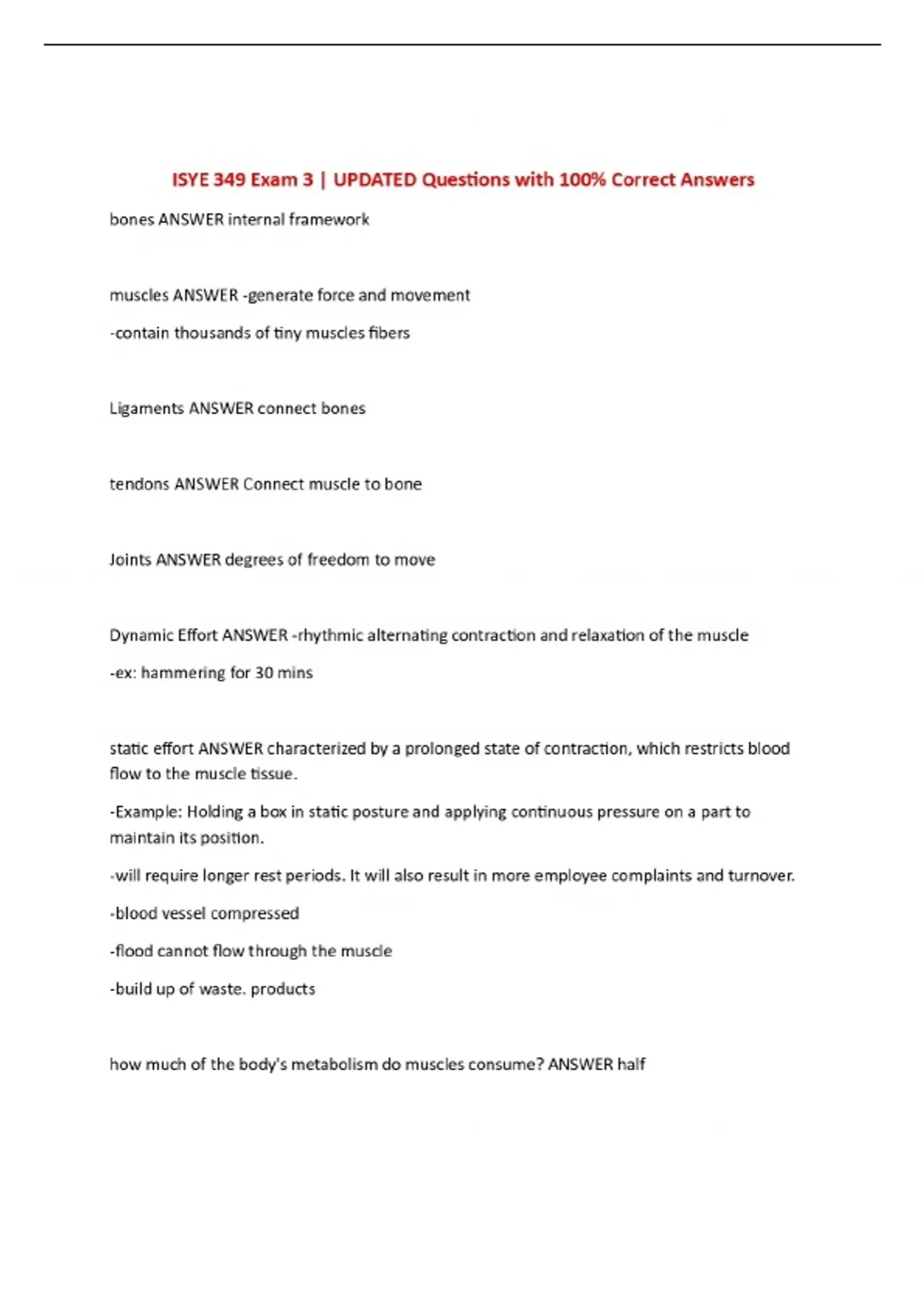 ISYE 349 Exam 3 | UPDATED Questions with 100% Correct Answers

bones ANSWER internal framework

muscles ANSWER -generate force and movement

-contain thousands of tiny muscles fibers

Ligaments ANSWER connect bones

tendons ANSWER Connect muscle to bone

Joints ANSWER degrees of freedom to move

Dynamic Effort ANSWER -rhythmic alternating contraction and relaxation of the muscle

-ex: hammering for 30 mins

static effort ANSWER characterized by a prolonged state of contraction, which restricts blood flow to the muscle tissue.

-Example: Holding a box in static posture and applying continuous pressure on a part to maintain its position.

-will require longer rest periods. It will also result in more employee complaints and turnover.

-blood vessel compressed

-flood cannot flow through the muscle

-build up of waste. products

how much of the body's metabolism do muscles consume? ANSWER half